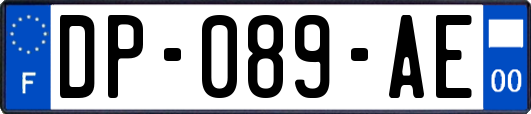 F

DP-089-AE

00